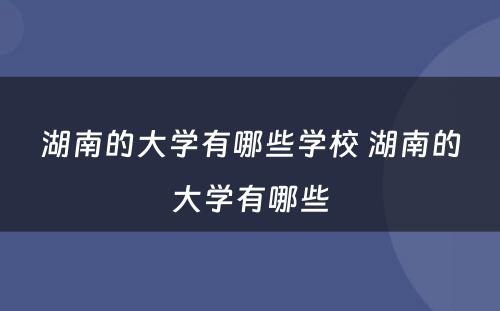 湖南的大学有哪些学校 湖南的大学有哪些